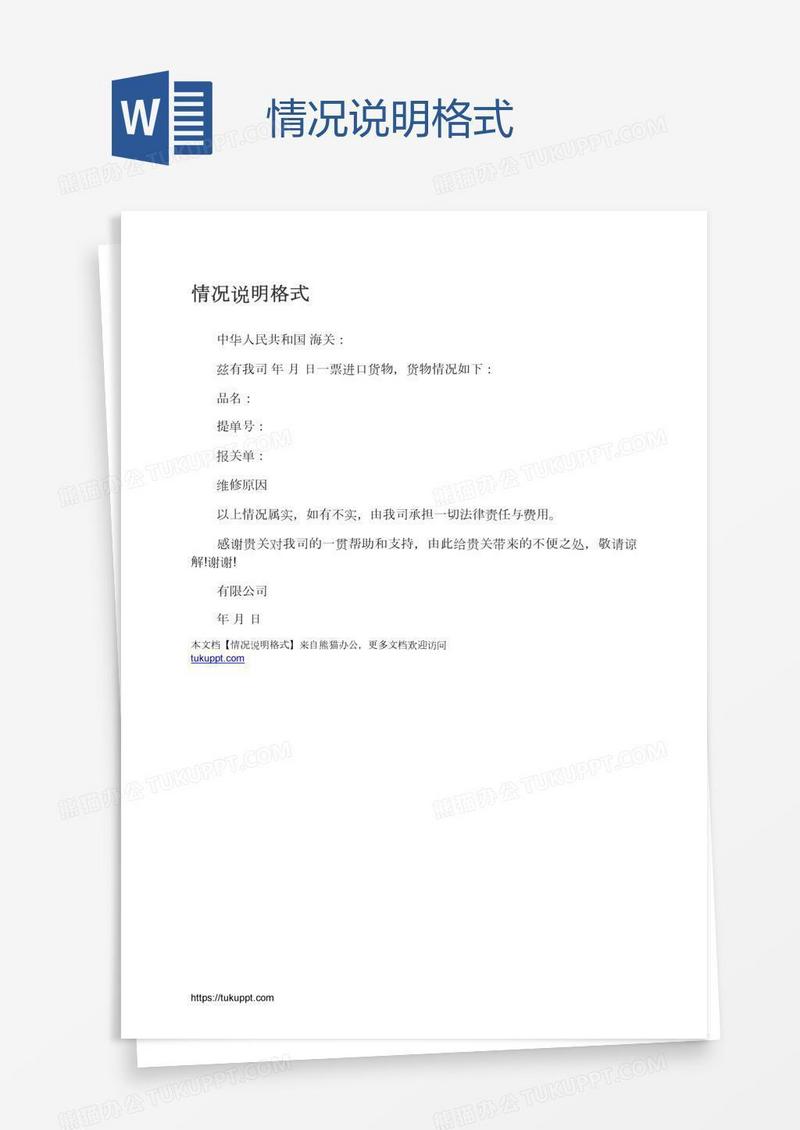 W

情况说明格式

熊猫办公 TUKUPPT.COM

情况说明格式

中华人民共和国 海关：

兹有我司 年 月 日一票进口货物，货物情况如下：

品名：

提单号：

报关单：

维修原因

以上情况属实，如有不实，由我司承担一切法律责任与费用。

感谢贵关对我司的一贯帮助和支持，由此给贵关带来的不便之处，敬请谅解!谢谢!

有限公司

年 月 日

本文档【情况说明格式】来自熊猫办公，更多文档欢迎访问 tukuppt.com

https://tukuppt.com